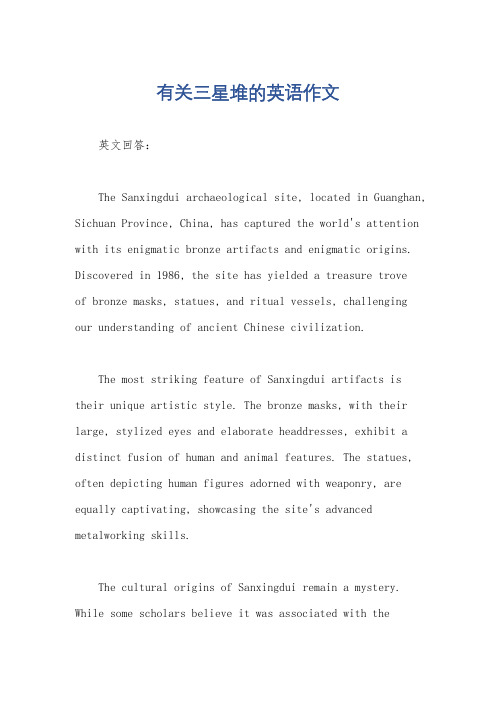 有关三星堆的英语作文

英文回答：

The Sanxingdui archaeological site, located in Guanghan, Sichuan Province, China, has captured the world's attention with its enigmatic bronze artifacts and enigmatic origins. Discovered in 1986, the site has yielded a treasure trove of bronze masks, statues, and ritual vessels, challenging our understanding of ancient Chinese civilization.

The most striking feature of Sanxingdui artifacts is their unique artistic style. The bronze masks, with their large, stylized eyes and elaborate headdresses, exhibit a distinct fusion of human and animal features. The statues, often depicting human figures adorned with weaponry, are equally captivating, showcasing the site's advanced metalworking skills.

The cultural origins of Sanxingdui remain a mystery. While some scholars believe it was associated with the